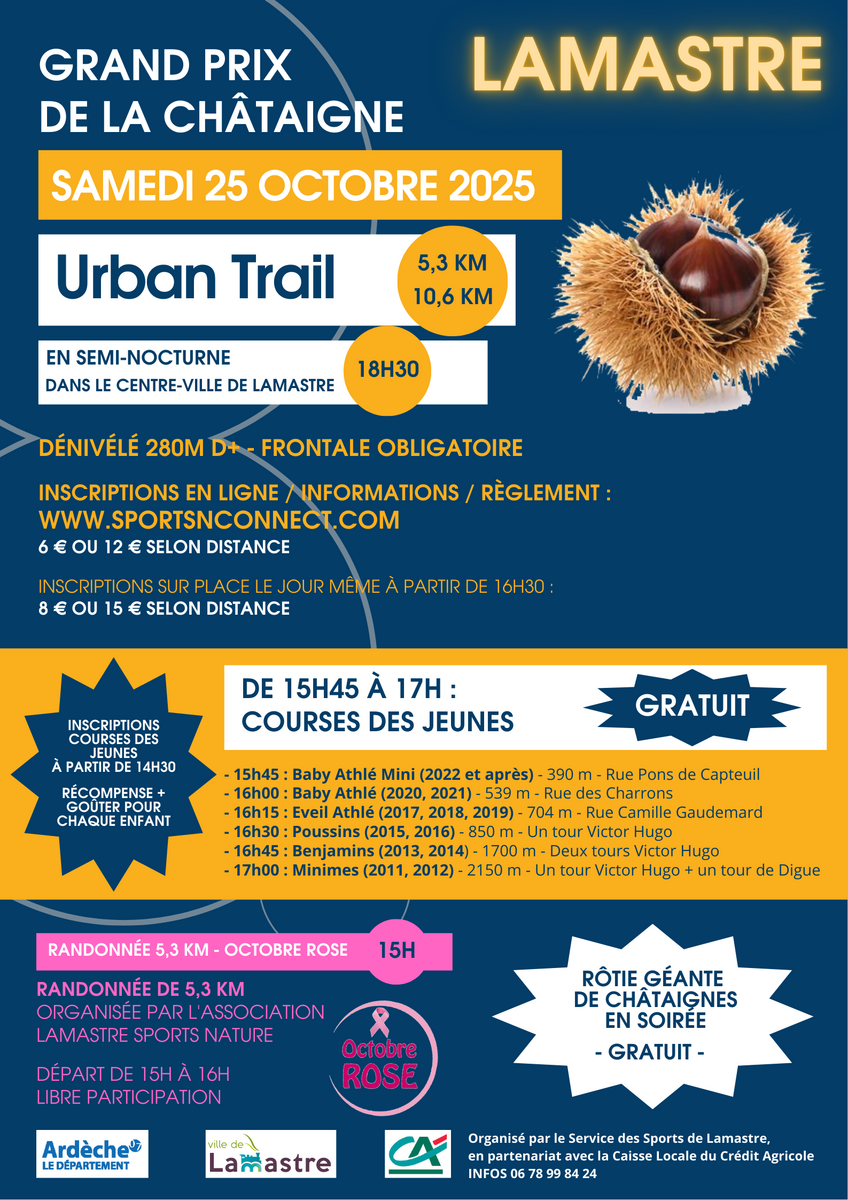 GRAND PRIX
DE LA CHÂTAIGNE

LAMASTRE

SAMEDI 25 OCTOBRE 2025

Urban Trail

5,3 KM
10,6 KM

EN SEMI-NOCTURNE
DANS LE CENTRE-VILLE DE LAMASTRE

18H30

DÉNIVÉLÉ 280M D+ - FRONTALE OBLIGATOIRE

INSCRIPTIONS EN LIGNE / INFORMATIONS / RÈGLEMENT :
WWW.SPORTSNCONNECT.COM
6 € OU 12 € SELON DISTANCE

INSCRIPTIONS SUR PLACE LE JOUR MÊME À PARTIR DE 16H30 :
8 € OU 15 € SELON DISTANCE

INSCRIPTIONS COURSES DES JEUNES À PARTIR DE 14H30

RÉCOMPENSE + GOÛTER POUR CHAQUE ENFANT

DE 15H45 À 17H :
COURSES DES JEUNES

GRATUIT

- 15h45 : Baby Athlé Mini (2022 et après) - 390 m - Rue Pons de Capteuil
- 16h00 : Baby Athlé (2020, 2021) - 539 m - Rue des Charrons
- 16h15 : Eveil Athlé (2017, 2018, 2019) - 704 m - Rue Camille Gaudemard
- 16h30 : Poussins (2015, 2016) - 850 m - Un tour Victor Hugo
- 16h45 : Benjamins (2013, 2014) - 1700 m - Deux tours Victor Hugo
- 17h00 : Minimes (2011, 2012) - 2150 m - Un tour Victor Hugo + un tour de Digue

RANDONNÉE 5,3 KM - OCTOBRE ROSE

15H

RANDONNÉE DE 5,3 KM
ORGANISÉE PAR L'ASSOCIATION LAMASTRE SPORTS NATURE

DÉPART DE 15H À 16H
LIBRE PARTICIPATION

Octobre ROSE

RÔTIE GÉANTE DE CHÂTAIGNES EN SOIRÉE
- GRATUIT -

Ardèche LE DÉPARTEMENT

ville de Lamastre

Organisé par le Service des Sports de Lamastre,
en partenariat avec la Caisse Locale du Crédit Agricole
INFOS 06 78 99 84 24